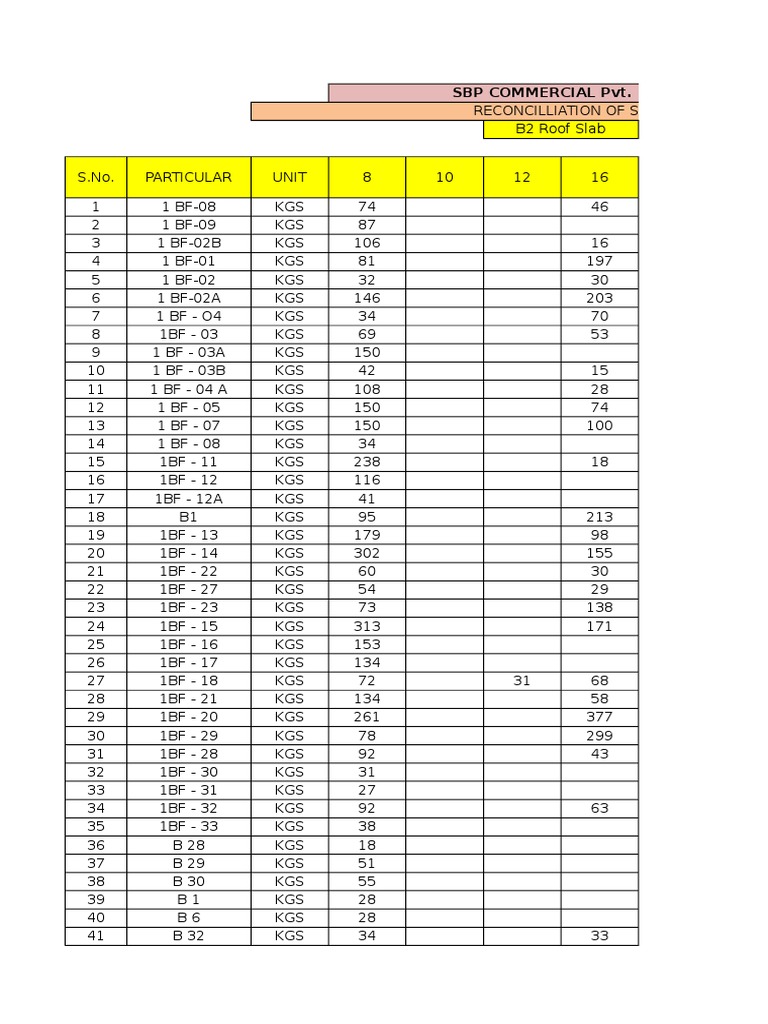 SBP COMMERCIAL Pvt.
RECONCILLIATION OF S
B2 Roof Slab

| S.No. | PARTICULAR | UNIT | 8 | 10 | 12 | 16 |
|---|---|---|---|---|---|---|
| 1 | 1 BF-08 | KGS | 74 | | | 46 |
| 2 | 1 BF-09 | KGS | 87 | | | |
| 3 | 1 BF-02B | KGS | 106 | | | 16 |
| 4 | 1 BF-01 | KGS | 81 | | | 197 |
| 5 | 1 BF-02 | KGS | 32 | | | 30 |
| 6 | 1 BF-02A | KGS | 146 | | | 203 |
| 7 | 1 BF - O4 | KGS | 34 | | | 70 |
| 8 | 1BF - 03 | KGS | 69 | | | 53 |
| 9 | 1 BF - 03A | KGS | 150 | | | |
| 10 | 1 BF - 03B | KGS | 42 | | | 15 |
| 11 | 1 BF - 04 A | KGS | 108 | | | 28 |
| 12 | 1 BF - 05 | KGS | 150 | | | 74 |
| 13 | 1 BF - 07 | KGS | 150 | | | 100 |
| 14 | 1 BF - 08 | KGS | 34 | | | |
| 15 | 1BF - 11 | KGS | 238 | | | 18 |
| 16 | 1BF - 12 | KGS | 116 | | | |
| 17 | 1BF - 12A | KGS | 41 | | | |
| 18 | B1 | KGS | 95 | | | 213 |
| 19 | 1BF - 13 | KGS | 179 | | | 98 |
| 20 | 1BF - 14 | KGS | 302 | | | 155 |
| 21 | 1BF - 22 | KGS | 60 | | | 30 |
| 22 | 1BF - 27 | KGS | 54 | | | 29 |
| 23 | 1BF - 23 | KGS | 73 | | | 138 |
| 24 | 1BF - 15 | KGS | 313 | | | 171 |
| 25 | 1BF - 16 | KGS | 153 | | | |
| 26 | 1BF - 17 | KGS | 134 | | | |
| 27 | 1BF - 18 | KGS | 72 | | 31 | 68 |
| 28 | 1BF - 21 | KGS | 134 | | | 58 |
| 29 | 1BF - 20 | KGS | 261 | | | 377 |
| 30 | 1BF - 29 | KGS | 78 | | | 299 |
| 31 | 1BF - 28 | KGS | 92 | | | 43 |
| 32 | 1BF - 30 | KGS | 31 | | | |
| 33 | 1BF - 31 | KGS | 27 | | | |
| 34 | 1BF - 32 | KGS | 92 | | | 63 |
| 35 | 1BF - 33 | KGS | 38 | | | |
| 36 | B 28 | KGS | 18 | | | |
| 37 | B 29 | KGS | 51 | | | |
| 38 | B 30 | KGS | 55 | | | |
| 39 | B 1 | KGS | 28 | | | |
| 40 | B 6 | KGS | 28 | | | |
| 41 | B 32 | KGS | 34 | | | 33 |